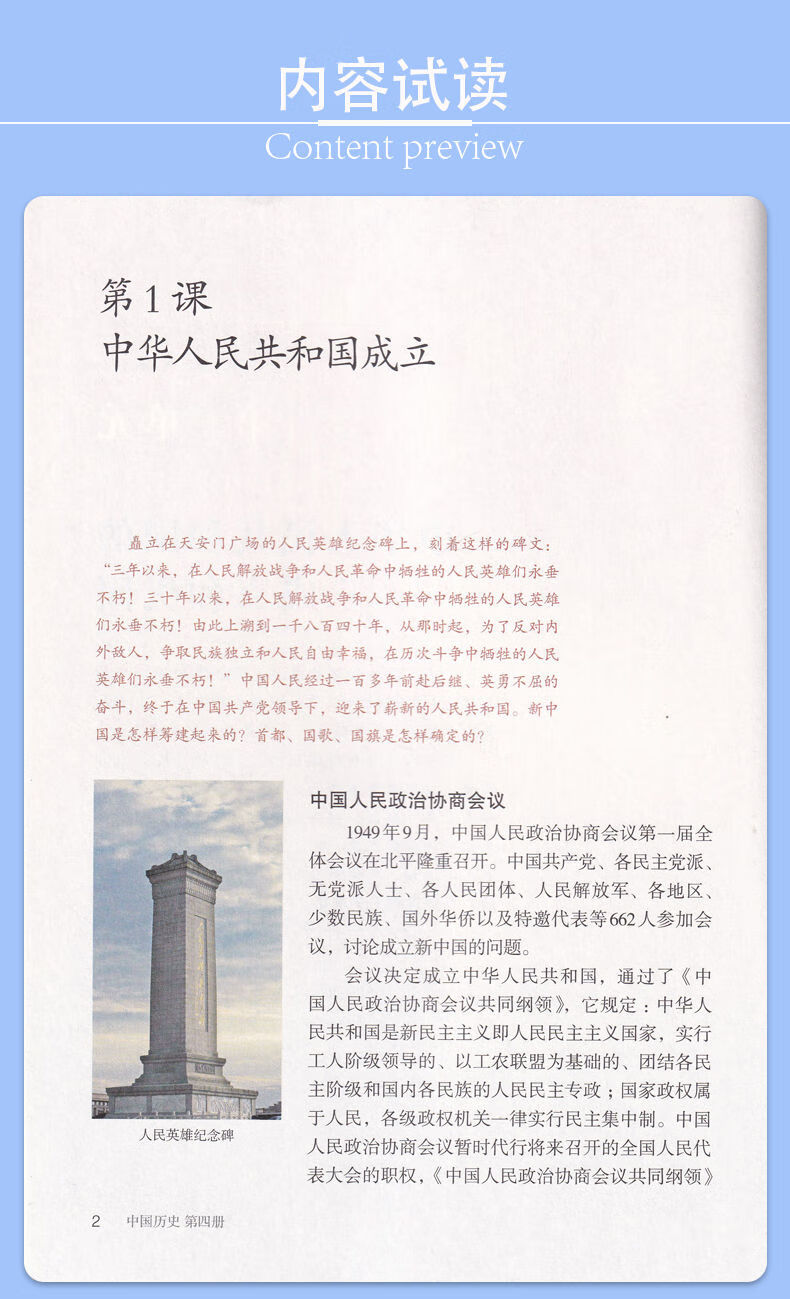 内容试读

Content preview

第1课
中华人民共和国成立

矗立在天安门广场的人民英雄纪念碑上，刻着这样的碑文：“三年以来，在人民解放战争和人民革命中牺牲的人民英雄们永垂不朽！三十年以来，在人民解放战争和人民革命中牺牲的人民英雄们永垂不朽！由此上溯到一千八百四十年，从那时起，为了反对内外敌人，争取民族独立和人民自由幸福，在历次斗争中牺牲的人民英雄们永垂不朽！”中国人民经过一百多年前赴后继、英勇不屈的奋斗，终于在中国共产党领导下，迎来了崭新的人民共和国。新中国是怎样筹建起来的？首都、国歌、国旗是怎样确定的？

人民英雄纪念碑

中国人民政治协商会议

1949年9月，中国人民政治协商会议第一届全体会议在北平隆重召开。中国共产党、各民主党派、无党派人士、各人民团体、人民解放军、各地区、少数民族、国外华侨以及特邀代表等662人参加会议，讨论成立新中国的问题。

会议决定成立中华人民共和国，通过了《中国人民政治协商会议共同纲领》，它规定：中华人民共和国是新民主主义即人民民主主义国家，实行工人阶级领导的、以工农联盟为基础的、团结各民主阶级和国内各民族的人民民主专政；国家政权属于人民，各级政权机关一律实行民主集中制。中国人民政治协商会议暂时代行将来召开的全国人民代表大会的职权，《中国人民政治协商会议共同纲领》

2 中国历史 第四册